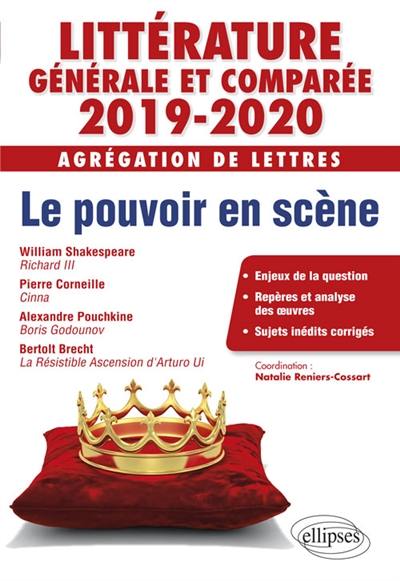 LITTÉRATURE
GÉNÉRALE ET COMPARÉE
2019-2020

AGRÉGATION DE LETTRES

Le pouvoir en scène

William Shakespeare
Richard III

Pierre Corneille
Cinna

Alexandre Pouchkine
Boris Godounov

Bertolt Brecht
La Résistible Ascension d'Arturo Ui

• Enjeux de la question
• Repères et analyse des œuvres
• Sujets inédits corrigés

Coordination :
Natalie Reniers-Cossart

ellipses